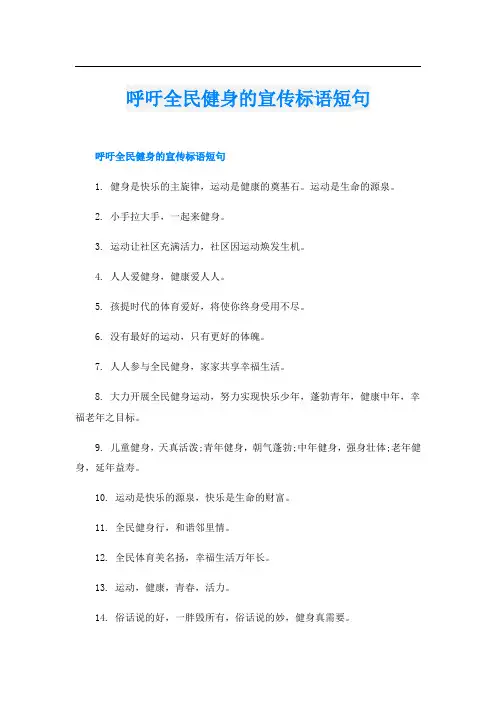 呼吁全民健身的宣传标语短句

呼吁全民健身的宣传标语短句

1. 健身是快乐的主旋律，运动是健康的奠基石。运动是生命的源泉。

2. 小手拉大手，一起来健身。

3. 运动让社区充满活力，社区因运动焕发生机。

4. 人人爱健身，健康爱人人。

5. 孩提时代的体育爱好，将使你终身受用不尽。

6. 没有最好的运动，只有更好的体魄。

7. 人人参与全民健身，家家共享幸福生活。

8. 大力开展全民健身运动，努力实现快乐少年，蓬勃青年，健康中年，幸福老年之目标。

9. 儿童健身，天真活泼;青年健身，朝气蓬勃;中年健身，强身壮体;老年健身，延年益寿。

10. 运动是快乐的源泉，快乐是生命的财富。

11. 全民健身行，和谐邻里情。

12. 全民体育美名扬，幸福生活万年长。

13. 运动，健康，青春，活力。

14. 俗话说的好，一胖毁所有，俗话说的妙，健身真需要。